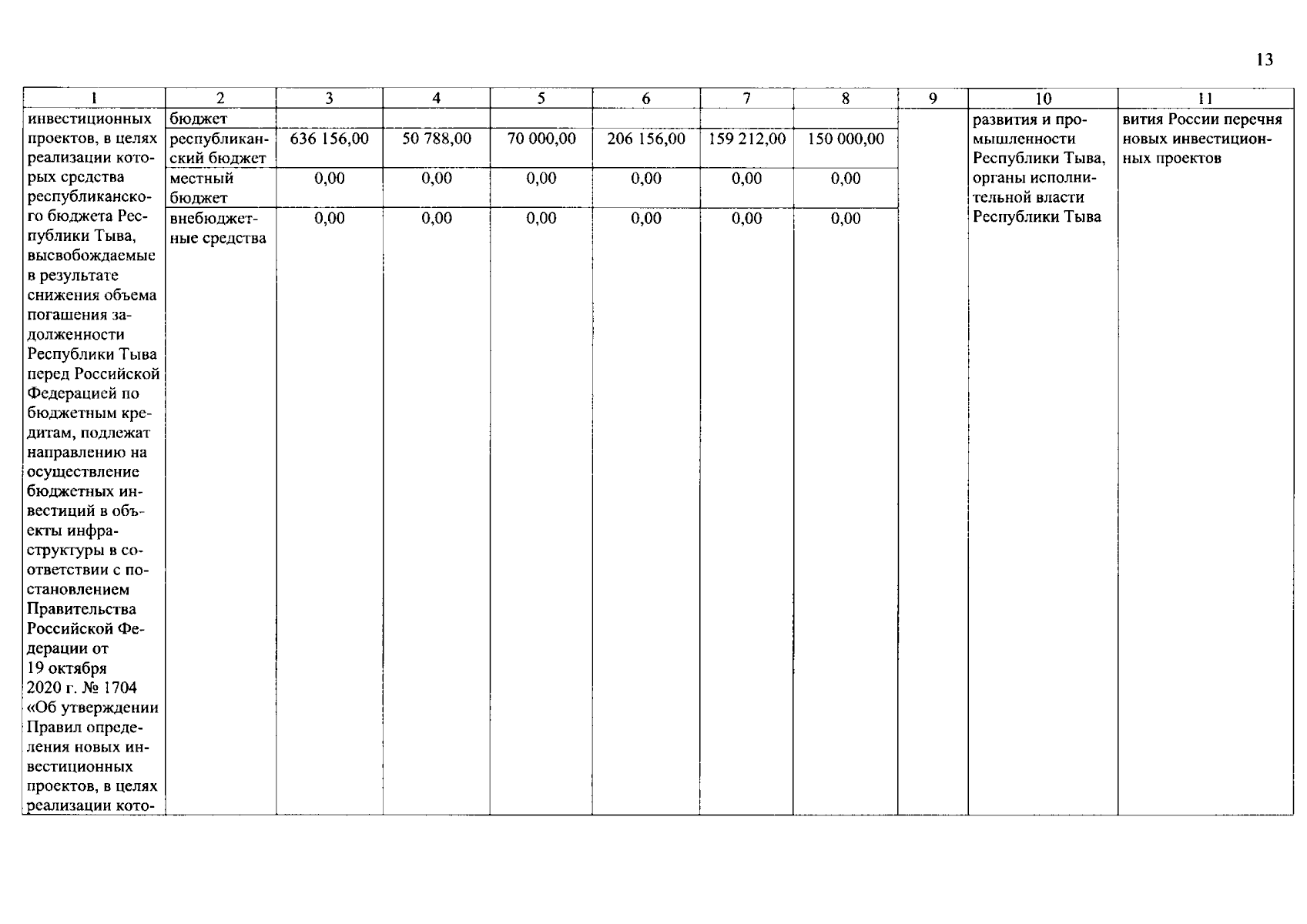 13

| 1 | 2 | 3 | 4 | 5 | 6 | 7 | 8 | 9 | 10 | 11 |
|---|---|---|---|---|---|---|---|---|---|---|
| инвестиционных проектов, в целях реализации которых средства республиканского бюджета Республики Тыва, высвобождаемые в результате снижения объема погашения задолженности Республики Тыва перед Российской Федерацией по бюджетным кредитам, подлежат направлению на осуществление бюджетных инвестиций в объекты инфраструктуры в соответствии с постановлением Правительства Российской Федерации от 19 октября 2020 г. № 1704 «Об утверждении Правил определения новых инвестиционных проектов, в целях реализации кото- | бюджет | | | | | | | | развития и промышленности Республики Тыва, органы исполнительной власти Республики Тыва | вития России перечня новых инвестиционных проектов |
| | республиканский бюджет | 636 156,00 | 50 788,00 | 70 000,00 | 206 156,00 | 159 212,00 | 150 000,00 | | | |
| | местный бюджет | 0,00 | 0,00 | 0,00 | 0,00 | 0,00 | 0,00 | | | |
| | внебюджетные средства | 0,00 | 0,00 | 0,00 | 0,00 | 0,00 | 0,00 | | | |